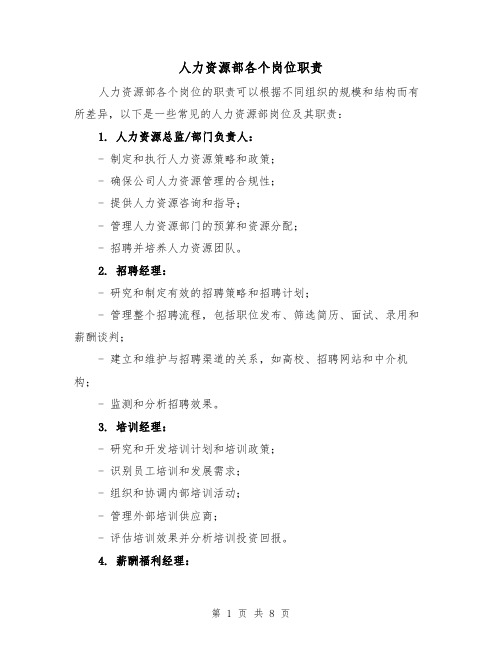 人力资源部各个岗位职责

人力资源部各个岗位的职责可以根据不同组织的规模和结构而有所差异，以下是一些常见的人力资源部岗位及其职责：

1. 人力资源总监/部门负责人：

- 制定和执行人力资源策略和政策；

- 确保公司人力资源管理的合规性；

- 提供人力资源咨询和指导；

- 管理人力资源部门的预算和资源分配；

- 招聘并培养人力资源团队。

2. 招聘经理：

- 研究和制定有效的招聘策略和招聘计划；

- 管理整个招聘流程，包括职位发布、筛选简历、面试、录用和薪酬谈判；

- 建立和维护与招聘渠道的关系，如高校、招聘网站和中介机构；

- 监测和分析招聘效果。

3. 培训经理：

- 研究和开发培训计划和培训政策；

- 识别员工培训和发展需求；

- 组织和协调内部培训活动；

- 管理外部培训供应商；

- 评估培训效果并分析培训投资回报。

4. 薪酬福利经理：

第 1 页 共 8 页